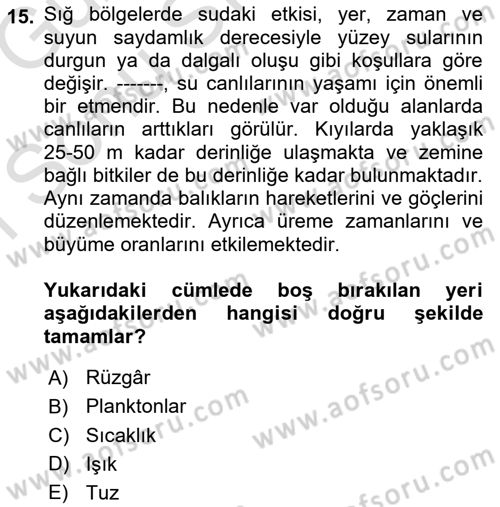 15. Sığ bölgelerde sudaki etkisi, yer, zaman ve suyun saydamlık derecesiyle yüzey sularının durgun ya da dalgalı oluşu gibi koşullara göre değişir. -------, su canlılarının yaşamı için önemli bir etmendir. Bu nedenle var olduğu alanlarda canlıların arttıkları görülür. Kıyılarda yaklaşık 25-50 m kadar derinliğe ulaşmakta ve zemine bağlı bitkiler de bu derinliğe kadar bulunmaktadır. Aynı zamanda balıkların hareketlerini ve göçlerini düzenlemektedir. Ayrıca üreme zamanlarını ve büyüme oranlarını etkilemektedir.

Yukarıdaki cümlede boş bırakılan yeri aşağıdakilerden hangisi doğru şekilde tamamlar?

A) Rüzgâr
B) Planktonlar
C) Sıcaklık
D) Işık
E) Tuz

www.aofsoru.com